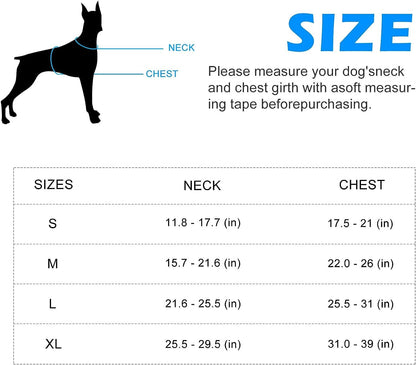 NECK
CHEST

SIZE

Please measure your dog'sneck and chest girth with asoft measuring tape beforepurchasing.

| SIZES | NECK | CHEST |
|---|---|---|
| S | 11.8 - 17.7 (in) | 17.5 - 21 (in) |
| M | 15.7 - 21.6 (in) | 22.0 - 26 (in) |
| L | 21.6 - 25.5 (in) | 25.5 - 31 (in) |
| XL | 25.5 - 29.5 (in) | 31.0 - 39 (in) |